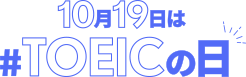 10月19日は
#TOEICの日